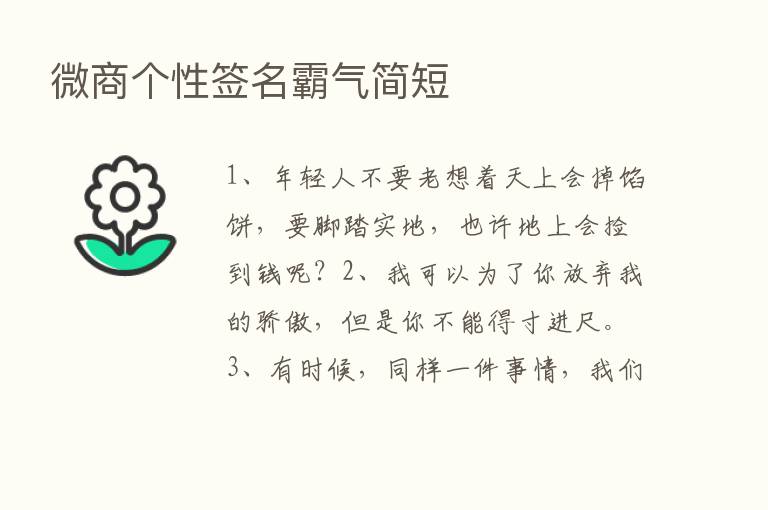 微商个性签名霸气简短

1、年轻人不要老想着天上会掉馅饼，要脚踏实地，也许地上会捡到钱呢？2、我可以为了你放弃我的骄傲，但是你不能得寸进尺。3、有时候，同样一件事情，我们